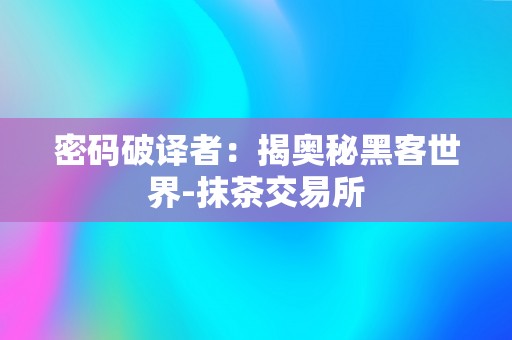 密码破译者：揭奥秘黑客世界-抹茶交易所